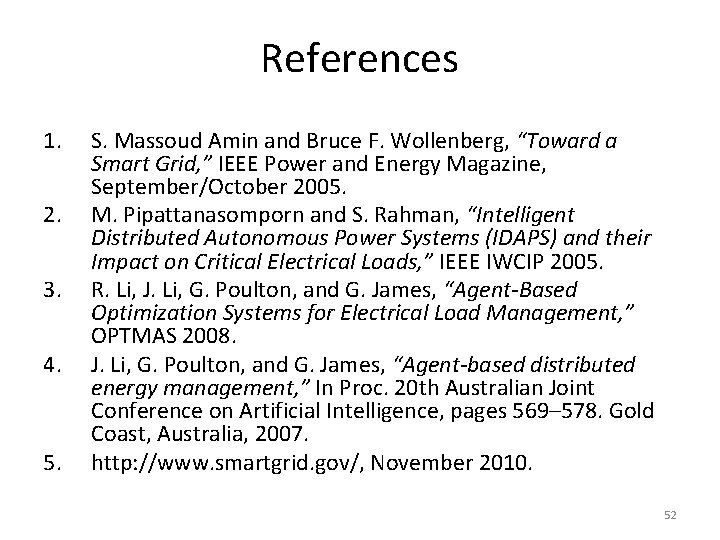 References

1. S. Massoud Amin and Bruce F. Wollenberg, "Toward a Smart Grid," IEEE Power and Energy Magazine, September/October 2005.
2. M. Pipattanasomporn and S. Rahman, "Intelligent Distributed Autonomous Power Systems (IDAPS) and their Impact on Critical Electrical Loads," IEEE IWCIP 2005.
3. R. Li, J. Li, G. Poulton, and G. James, "Agent-Based Optimization Systems for Electrical Load Management," OPTMAS 2008.
4. J. Li, G. Poulton, and G. James, "Agent-based distributed energy management," In Proc. 20th Australian Joint Conference on Artificial Intelligence, pages 569–578. Gold Coast, Australia, 2007.
5. http://www.smartgrid.gov/, November 2010.

52